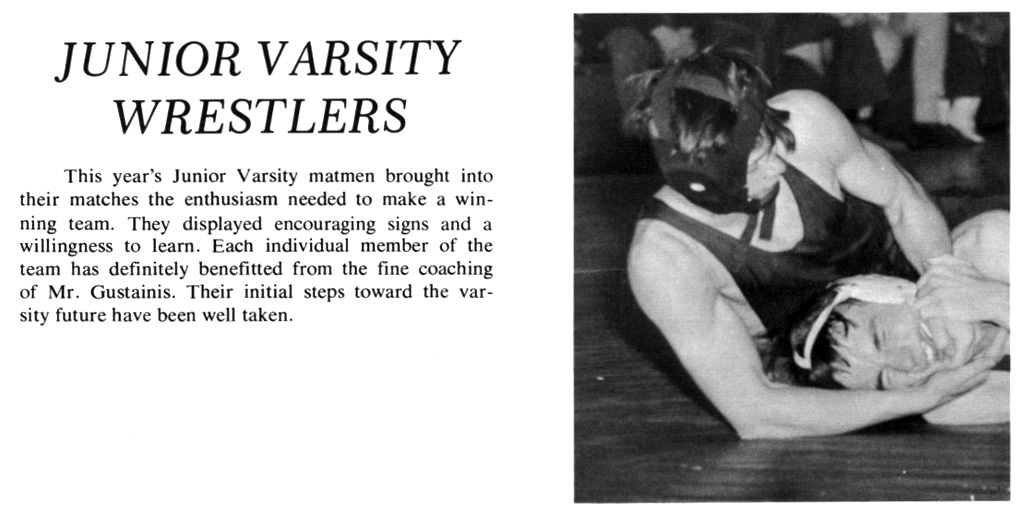 JUNIOR VARSITY WRESTLERS

This year's Junior Varsity matmen brought into their matches the enthusiasm needed to make a winning team. They displayed encouraging signs and a willingness to learn. Each individual member of the team has definitely benefitted from the fine coaching of Mr. Gustainis. Their initial steps toward the varsity future have been well taken.